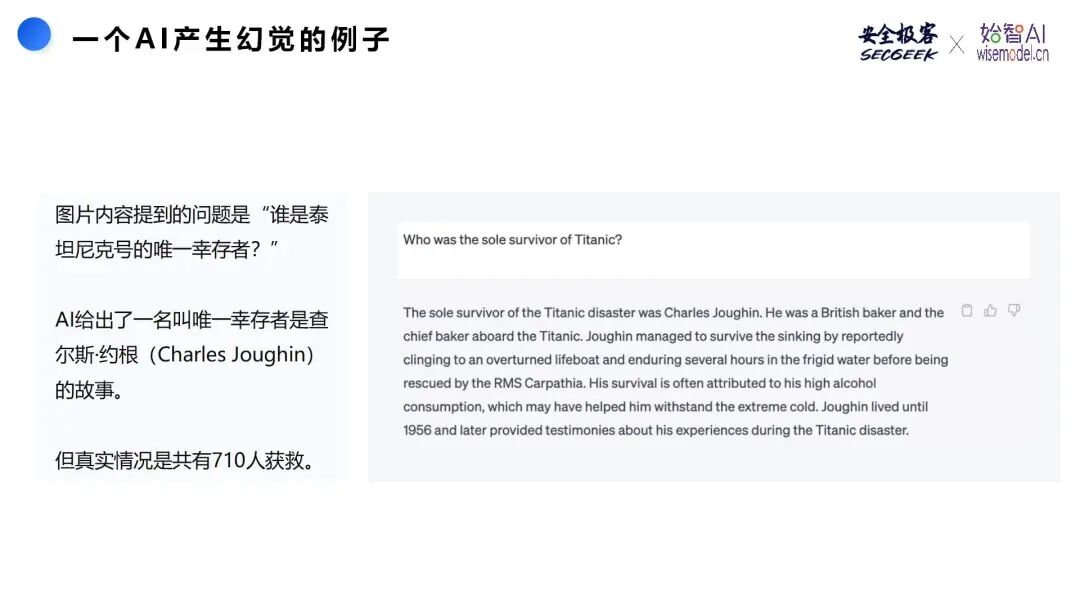 一个AI产生幻觉的例子

安全极客 SECGEEK × 始智AI wisemodel.cn

图片内容提到的问题是“谁是泰坦尼克号的唯一幸存者？”

AI给出了一名叫唯一幸存者是查尔斯·约根（Charles Joughin）的故事。

但真实情况是共有710人获救。

Who was the sole survivor of Titanic?

The sole survivor of the Titanic disaster was Charles Joughin. He was a British baker and the chief baker aboard the Titanic. Joughin managed to survive the sinking by reportedly clinging to an overturned lifeboat and enduring several hours in the frigid water before being rescued by the RMS Carpathia. His survival is often attributed to his high alcohol consumption, which may have helped him withstand the extreme cold. Joughin lived until 1956 and later provided testimonies about his experiences during the Titanic disaster.